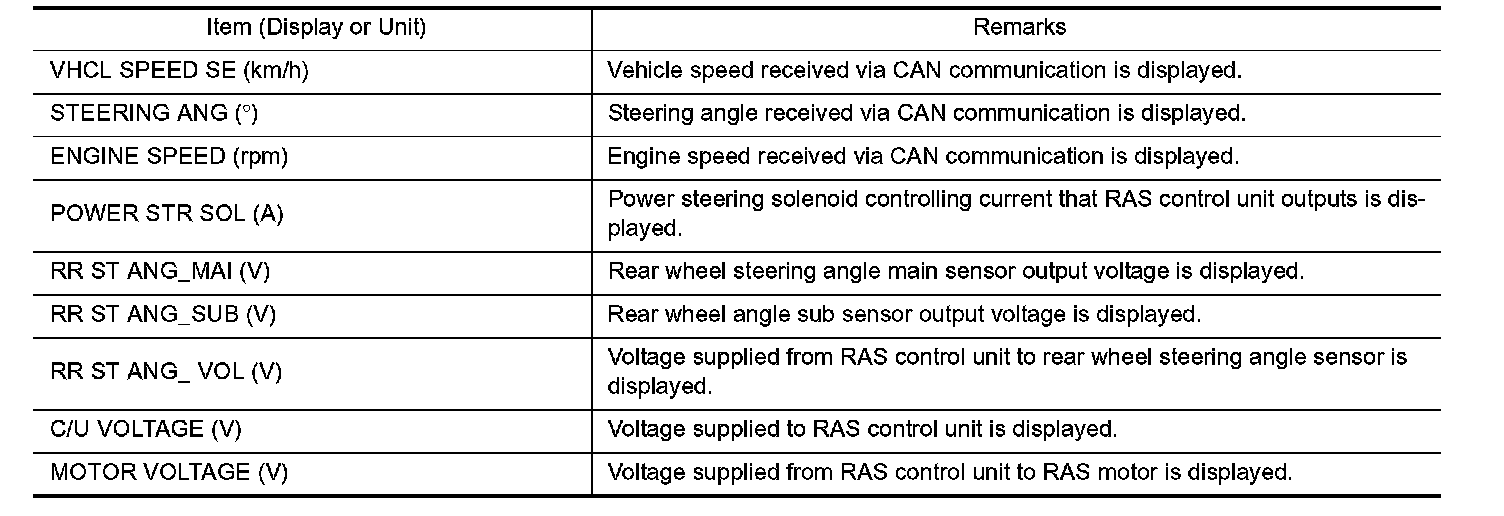 | Item (Display or Unit) | Remarks |
|---|---|
| VHCL SPEED SE (km/h) | Vehicle speed received via CAN communication is displayed. |
| STEERING ANG (°) | Steering angle received via CAN communication is displayed. |
| ENGINE SPEED (rpm) | Engine speed received via CAN communication is displayed. |
| POWER STR SOL (A) | Power steering solenoid controlling current that RAS control unit outputs is displayed. |
| RR ST ANG_MAI (V) | Rear wheel steering angle main sensor output voltage is displayed. |
| RR ST ANG_SUB (V) | Rear wheel angle sub sensor output voltage is displayed. |
| RR ST ANG_ VOL (V) | Voltage supplied from RAS control unit to rear wheel steering angle sensor is displayed. |
| C/U VOLTAGE (V) | Voltage supplied to RAS control unit is displayed. |
| MOTOR VOLTAGE (V) | Voltage supplied from RAS control unit to RAS motor is displayed. |